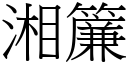 湘簾